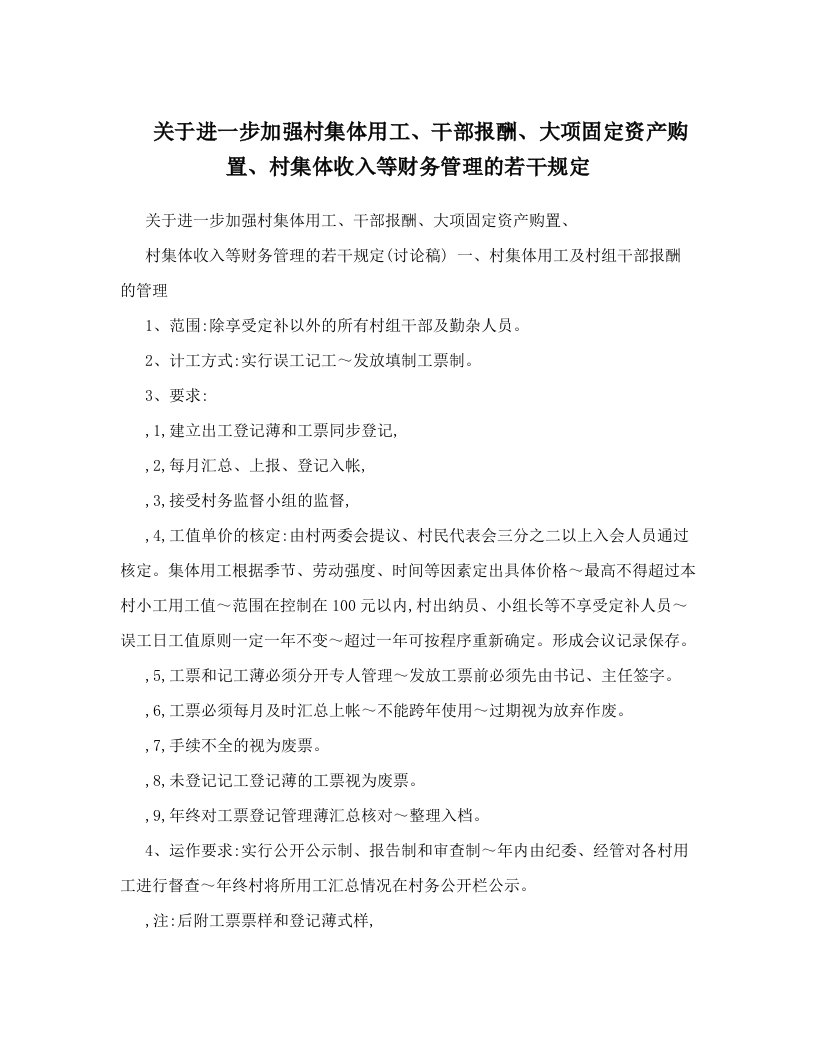 关于进一步加强村集体用工、干部报酬、大项固定资产购置、村集体收入等财务管理的若干规定

关于进一步加强村集体用工、干部报酬、大项固定资产购置、

村集体收入等财务管理的若干规定(讨论稿) 一、村集体用工及村组干部报酬的管理

1、范围:除享受定补以外的所有村组干部及勤杂人员。

2、计工方式:实行误工记工～发放填制工票制。

3、要求:

,1,建立出工登记薄和工票同步登记,

,2,每月汇总、上报、登记入帐,

,3,接受村务监督小组的监督,

,4,工值单价的核定:由村两委会提议、村民代表会三分之二以上入会人员通过核定。集体用工根据季节、劳动强度、时间等因素定出具体价格～最高不得超过本村小工用工值～范围在控制在100元以内,村出纳员、小组长等不享受定补人员～误工日工值原则一定一年不变～超过一年可按程序重新确定。形成会议记录保存。

,5,工票和记工薄必须分开专人管理～发放工票前必须先由书记、主任签字。

,6,工票必须每月及时汇总上帐～不能跨年使用～过期视为放弃作废。

,7,手续不全的视为废票。

,8,未登记记工登记薄的工票视为废票。

,9,年终对工票登记管理薄汇总核对～整理入档。

4、运作要求:实行公开公示制、报告制和审查制～年内由纪委、经管对各村用工进行督查～年终村将所用工汇总情况在村务公开栏公示。

,注:后附工票票样和登记薄式样,